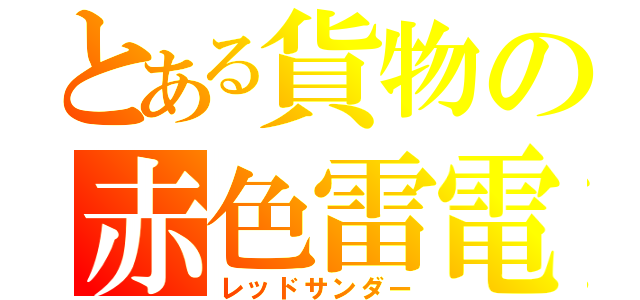 とある貨物の
赤色雷電
レッドサンダー